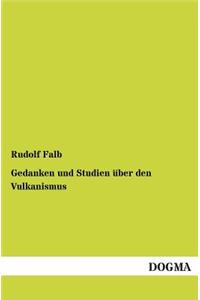 Rudolf Falb

Gedanken und Studien über den Vulkanismus

DOGMA